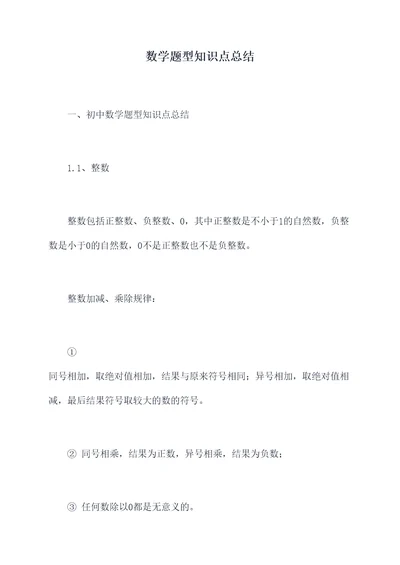 数学题型知识点总结

一、初中数学题型知识点总结

1.1、整数

整数包括正整数、负整数、0，其中正整数是不小于1的自然数，负整数是小于0的自然数，0不是正整数也不是负整数。

整数加减、乘除规律：

①
同号相加，取绝对值相加，结果与原来符号相同；异号相加，取绝对值相减，最后结果符号取较大的数的符号。

② 同号相乘，结果为正数，异号相乘，结果为负数；

③ 任何数除以0都是无意义的。